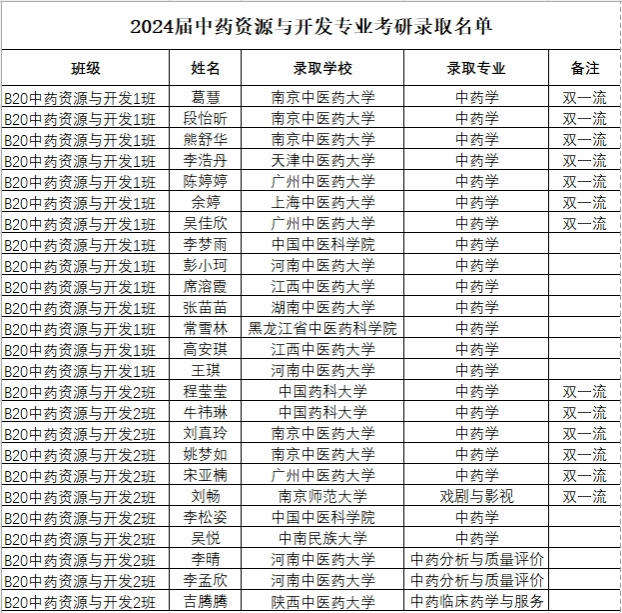 2024届中药资源与开发专业考研录取名单

| 班级 | 姓名 | 录取学校 | 录取专业 | 备注 |
|---|---|---|---|---|
| B20中药资源与开发1班 | 葛慧 | 南京中医药大学 | 中药学 | 双一流 |
| B20中药资源与开发1班 | 段怡昕 | 南京中医药大学 | 中药学 | 双一流 |
| B20中药资源与开发1班 | 熊舒华 | 南京中医药大学 | 中药学 | 双一流 |
| B20中药资源与开发1班 | 李浩丹 | 天津中医药大学 | 中药学 | 双一流 |
| B20中药资源与开发1班 | 陈婷婷 | 广州中医药大学 | 中药学 | 双一流 |
| B20中药资源与开发1班 | 余婷 | 上海中医药大学 | 中药学 | 双一流 |
| B20中药资源与开发1班 | 吴佳欣 | 广州中医药大学 | 中药学 | 双一流 |
| B20中药资源与开发1班 | 李梦雨 | 中国中医科学院 | 中药学 | |
| B20中药资源与开发1班 | 彭小珂 | 河南中医药大学 | 中药学 | |
| B20中药资源与开发1班 | 席溶霞 | 江西中医药大学 | 中药学 | |
| B20中药资源与开发1班 | 张苗苗 | 湖南中医药大学 | 中药学 | |
| B20中药资源与开发1班 | 常雪林 | 黑龙江省中医药科学院 | 中药学 | |
| B20中药资源与开发1班 | 高安琪 | 江西中医药大学 | 中药学 | |
| B20中药资源与开发1班 | 王琪 | 河南中医药大学 | 中药学 | |
| B20中药资源与开发2班 | 程莹莹 | 中国药科大学 | 中药学 | 双一流 |
| B20中药资源与开发2班 | 牛祎琳 | 中国药科大学 | 中药学 | 双一流 |
| B20中药资源与开发2班 | 刘真玲 | 南京中医药大学 | 中药学 | 双一流 |
| B20中药资源与开发2班 | 姚梦如 | 南京中医药大学 | 中药学 | 双一流 |
| B20中药资源与开发2班 | 宋亚楠 | 广州中医药大学 | 中药学 | 双一流 |
| B20中药资源与开发2班 | 刘畅 | 南京师范大学 | 戏剧与影视 | 双一流 |
| B20中药资源与开发2班 | 李松姿 | 中国中医科学院 | 中药学 | |
| B20中药资源与开发2班 | 吴悦 | 中南民族大学 | 中药学 | |
| B20中药资源与开发2班 | 李晴 | 河南中医药大学 | 中药分析与质量评价 | |
| B20中药资源与开发2班 | 李孟欣 | 河南中医药大学 | 中药分析与质量评价 | |
| B20中药资源与开发2班 | 吉腾腾 | 陕西中医药大学 | 中药临床药学与服务 | |